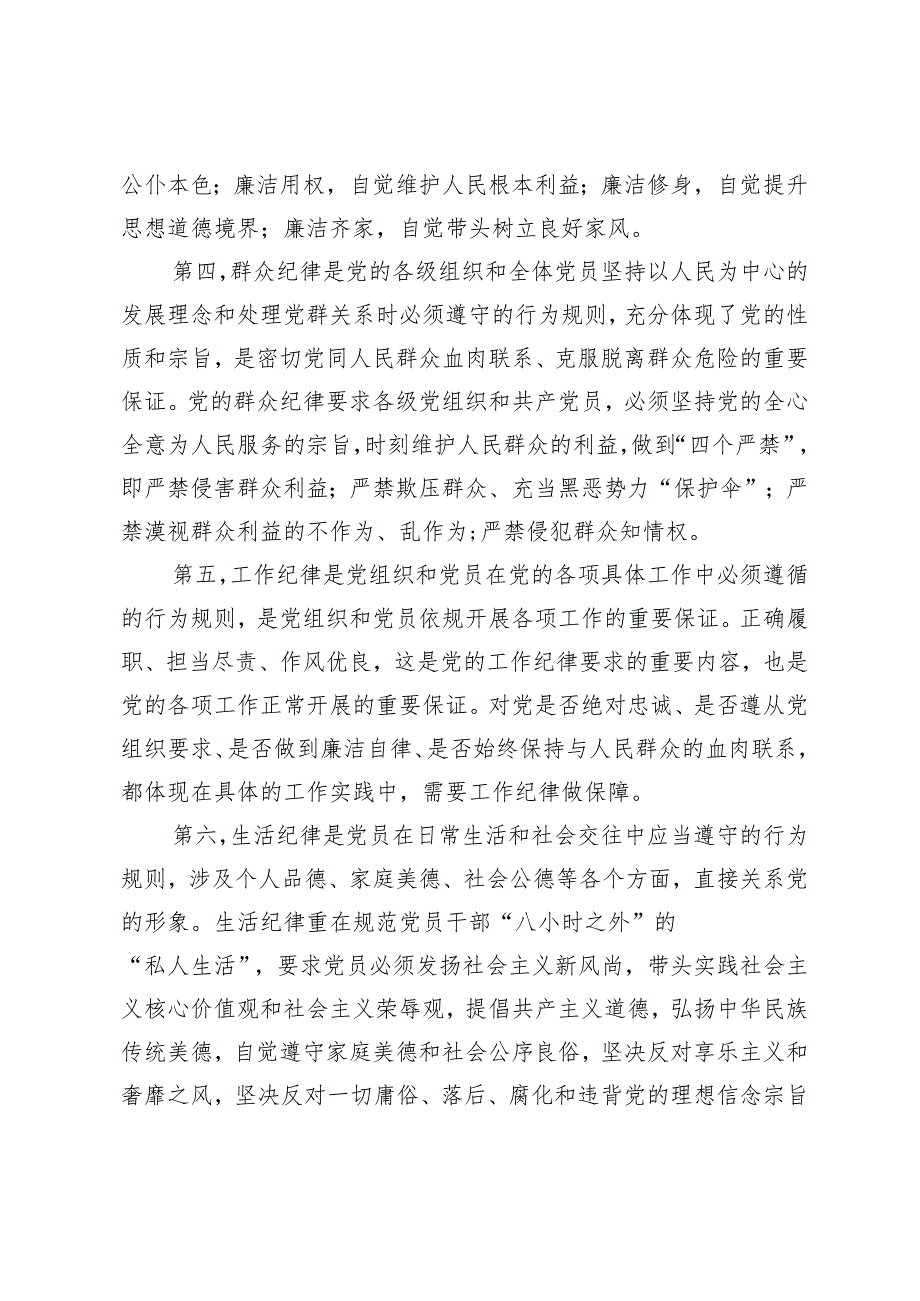 公仆本色；廉洁用权，自觉维护人民根本利益；廉洁修身，自觉提升思想道德境界；廉洁齐家，自觉带头树立良好家风。

第四，群众纪律是党的各级组织和全体党员坚持以人民为中心的发展理念和处理党群关系时必须遵守的行为规则，充分体现了党的性质和宗旨，是密切党同人民群众血肉联系、克服脱离群众危险的重要保证。党的群众纪律要求各级党组织和共产党员，必须坚持党的全心全意为人民服务的宗旨，时刻维护人民群众的利益，做到“四个严禁”，即严禁侵害群众利益；严禁欺压群众、充当黑恶势力“保护伞”；严禁漠视群众利益的不作为、乱作为；严禁侵犯群众知情权。

第五，工作纪律是党组织和党员在党的各项具体工作中必须遵循的行为规则，是党组织和党员依规开展各项工作的重要保证。正确履职、担当尽责、作风优良，这是党的工作纪律要求的重要内容，也是党的各项工作正常开展的重要保证。对党是否绝对忠诚、是否遵从党组织要求、是否做到廉洁自律、是否始终保持与人民群众的血肉联系，都体现在具体的工作实践中，需要工作纪律做保障。

第六，生活纪律是党员在日常生活和社会交往中应当遵守的行为规则，涉及个人品德、家庭美德、社会公德等各个方面，直接关系党的形象。生活纪律重在规范党员干部“八小时之外”的“私人生活”，要求党员必须发扬社会主义新风尚，带头实践社会主义核心价值观和社会主义荣辱观，提倡共产主义道德，弘扬中华民族传统美德，自觉遵守家庭美德和社会公序良俗，坚决反对享乐主义和奢靡之风，坚决反对一切庸俗、落后、腐化和违背党的理想信念宗旨